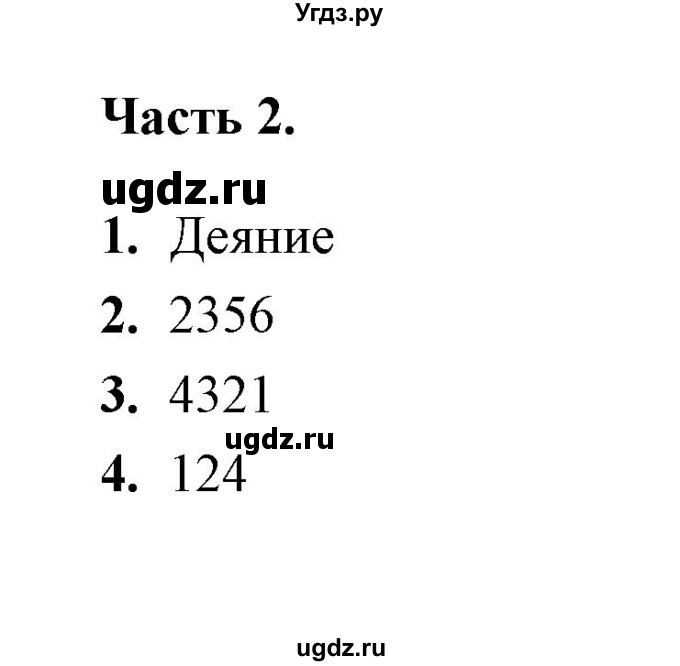 Угдз.ру

Часть 2.

ugdz.ru

1. Деяние

2. 2356

3. 4321

ugdz.ru

4. 124

ugdz.ru